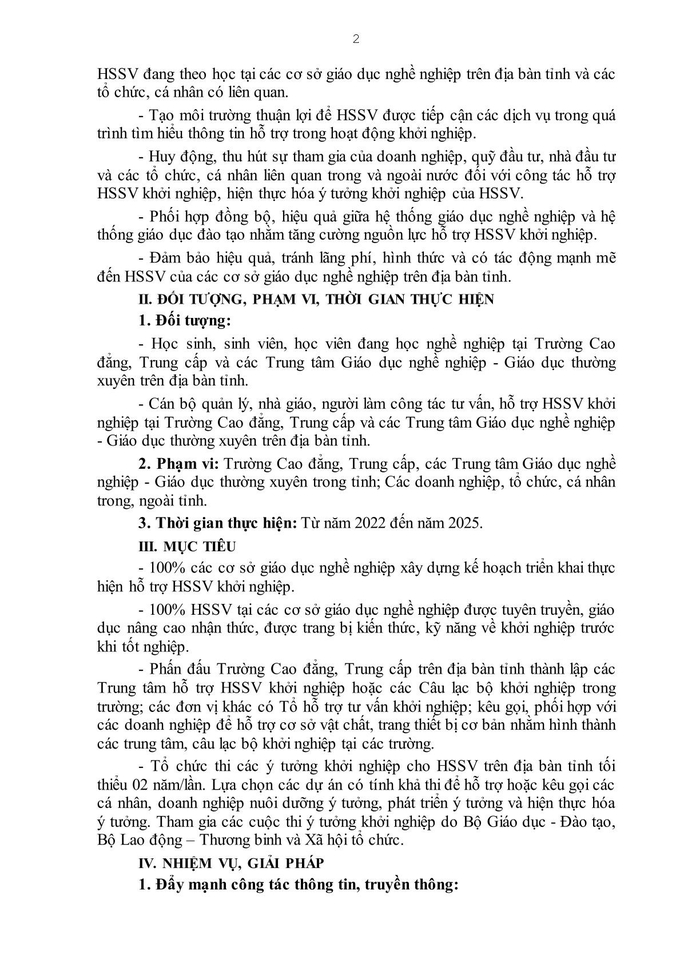 2

HSSV đang theo học tại các cơ sở giáo dục nghề nghiệp trên địa bàn tỉnh và các tổ chức, cá nhân có liên quan.

- Tạo môi trường thuận lợi để HSSV được tiếp cận các dịch vụ trong quá trình tìm hiểu thông tin hỗ trợ trong hoạt động khởi nghiệp.

- Huy động, thu hút sự tham gia của doanh nghiệp, quỹ đầu tư, nhà đầu tư và các tổ chức, cá nhân liên quan trong và ngoài nước đối với công tác hỗ trợ HSSV khởi nghiệp, hiện thực hóa ý tưởng khởi nghiệp của HSSV.

- Phối hợp đồng bộ, hiệu quả giữa hệ thống giáo dục nghề nghiệp và hệ thống giáo dục đào tạo nhằm tăng cường nguồn lực hỗ trợ HSSV khởi nghiệp.

- Đảm bảo hiệu quả, tránh lãng phí, hình thức và có tác động mạnh mẽ đến HSSV của các cơ sở giáo dục nghề nghiệp trên địa bàn tỉnh.

II. ĐỐI TƯỢNG, PHẠM VI, THỜI GIAN THỰC HIỆN

1. Đối tượng:

- Học sinh, sinh viên, học viên đang học nghề nghiệp tại Trường Cao đẳng, Trung cấp và các Trung tâm Giáo dục nghề nghiệp - Giáo dục thường xuyên trên địa bàn tỉnh.

- Cán bộ quản lý, nhà giáo, người làm công tác tư vấn, hỗ trợ HSSV khởi nghiệp tại Trường Cao đẳng, Trung cấp và các Trung tâm Giáo dục nghề nghiệp - Giáo dục thường xuyên trên địa bàn tỉnh.

2. Phạm vi: Trường Cao đẳng, Trung cấp, các Trung tâm Giáo dục nghề nghiệp - Giáo dục thường xuyên trong tỉnh; Các doanh nghiệp, tổ chức, cá nhân trong, ngoài tỉnh.

3. Thời gian thực hiện: Từ năm 2022 đến năm 2025.

III. MỤC TIÊU

- 100% các cơ sở giáo dục nghề nghiệp xây dựng kế hoạch triển khai thực hiện hỗ trợ HSSV khởi nghiệp.

- 100% HSSV tại các cơ sở giáo dục nghề nghiệp được tuyên truyền, giáo dục nâng cao nhận thức, được trang bị kiến thức, kỹ năng về khởi nghiệp trước khi tốt nghiệp.

- Phấn đấu Trường Cao đẳng, Trung cấp trên địa bàn tỉnh thành lập các Trung tâm hỗ trợ HSSV khởi nghiệp hoặc các Câu lạc bộ khởi nghiệp trong trường; các đơn vị khác có Tổ hỗ trợ tư vấn khởi nghiệp; kêu gọi, phối hợp với các doanh nghiệp để hỗ trợ cơ sở vật chất, trang thiết bị cơ bản nhằm hình thành các trung tâm, câu lạc bộ khởi nghiệp tại các trường.

- Tổ chức thi các ý tưởng khởi nghiệp cho HSSV trên địa bàn tỉnh tối thiểu 02 năm/lần. Lựa chọn các dự án có tính khả thi để hỗ trợ hoặc kêu gọi các cá nhân, doanh nghiệp nuôi dưỡng ý tưởng, phát triển ý tưởng và hiện thực hóa ý tưởng. Tham gia các cuộc thi ý tưởng khởi nghiệp do Bộ Giáo dục - Đào tạo, Bộ Lao động – Thương binh và Xã hội tổ chức.

IV. NHIỆM VỤ, GIẢI PHÁP

1. Đẩy mạnh công tác thông tin, truyền thông: